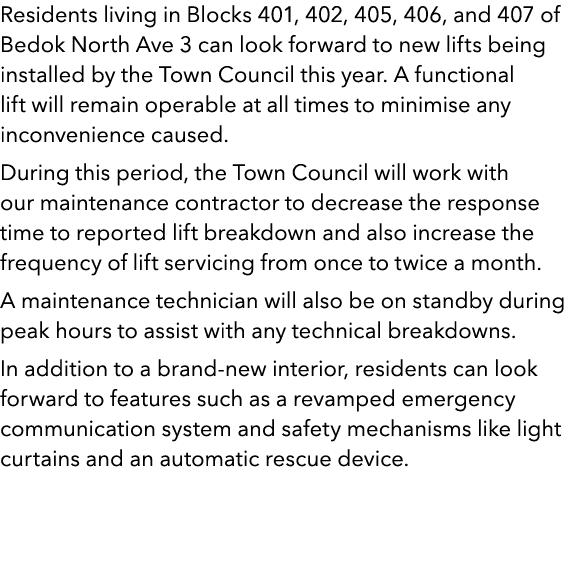 Residents living in Blocks 401, 402, 405, 406, and 407 of Bedok North Ave 3 can look forward to new lifts being installed by the Town Council this year. A functional lift will remain operable at all times to minimise any inconvenience caused.

During this period, the Town Council will work with our maintenance contractor to decrease the response time to reported lift breakdown and also increase the frequency of lift servicing from once to twice a month.

A maintenance technician will also be on standby during peak hours to assist with any technical breakdowns.

In addition to a brand-new interior, residents can look forward to features such as a revamped emergency communication system and safety mechanisms like light curtains and an automatic rescue device.